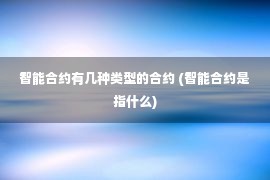 智能合约有几种类型的合约 (智能合约是指什么)